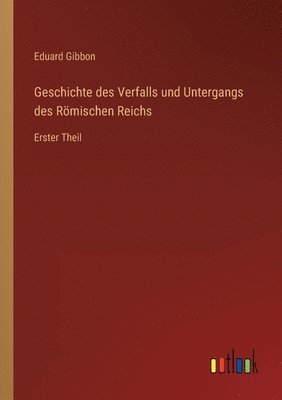 Eduard Gibbon

Geschichte des Verfalls und Untergangs des Römischen Reichs

Erster Theil

outlook